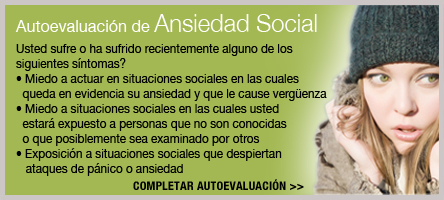 Autoevaluación de Ansiedad Social

Usted sufre o ha sufrido recientemente alguno de los siguientes síntomas?

• Miedo a actuar en situaciones sociales en las cuales queda en evidencia su ansiedad y que le cause vergüenza

• Miedo a situaciones sociales en las cuales usted estará expuesto a personas que no son conocidas o que posiblemente sea examinado por otros

• Exposición a situaciones sociales que despiertan ataques de pánico o ansiedad

COMPLETAR AUTOEVALUACIÓN >>